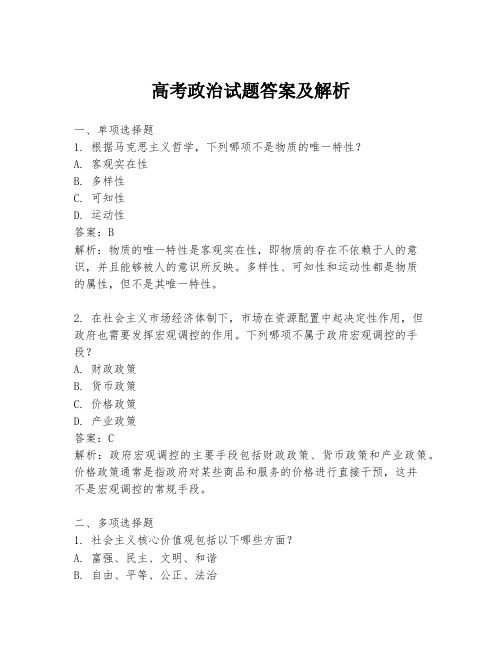 高考政治试题答案及解析

一、单项选择题
1. 根据马克思主义哲学，下列哪项不是物质的唯一特性？
A. 客观实在性
B. 多样性
C. 可知性
D. 运动性
答案：B
解析：物质的唯一特性是客观实在性，即物质的存在不依赖于人的意识，并且能够被人的意识所反映。多样性、可知性和运动性都是物质的属性，但不是其唯一特性。

2. 在社会主义市场经济体制下，市场在资源配置中起决定性作用，但政府也需要发挥宏观调控的作用。下列哪项不属于政府宏观调控的手段？
A. 财政政策
B. 货币政策
C. 价格政策
D. 产业政策
答案：C
解析：政府宏观调控的主要手段包括财政政策、货币政策和产业政策。价格政策通常是指政府对某些商品和服务的价格进行直接干预，这并不是宏观调控的常规手段。

二、多项选择题
1. 社会主义核心价值观包括以下哪些方面？
A. 富强、民主、文明、和谐
B. 自由、平等、公正、法治